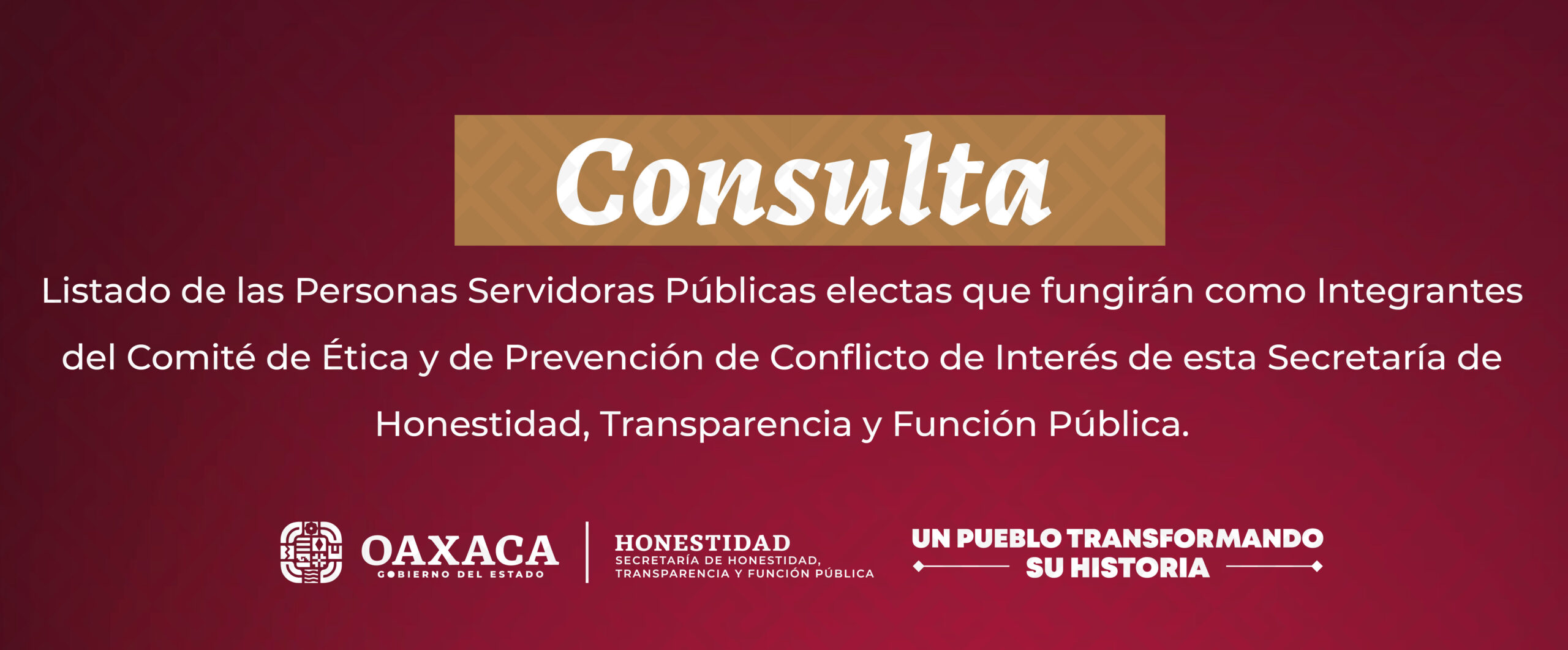 Consulta

Listado de las Personas Servidoras Públicas electas que fungirán como Integrantes del Comité de Ética y de Prevención de Conflicto de Interés de esta Secretaría de Honestidad, Transparencia y Función Pública.

OAXACA
GOBIERNO DEL ESTADO

HONESTIDAD
SECRETARÍA DE HONESTIDAD,
TRANSPARENCIA Y FUNCIÓN PÚBLICA

UN PUEBLO TRANSFORMANDO
SU HISTORIA